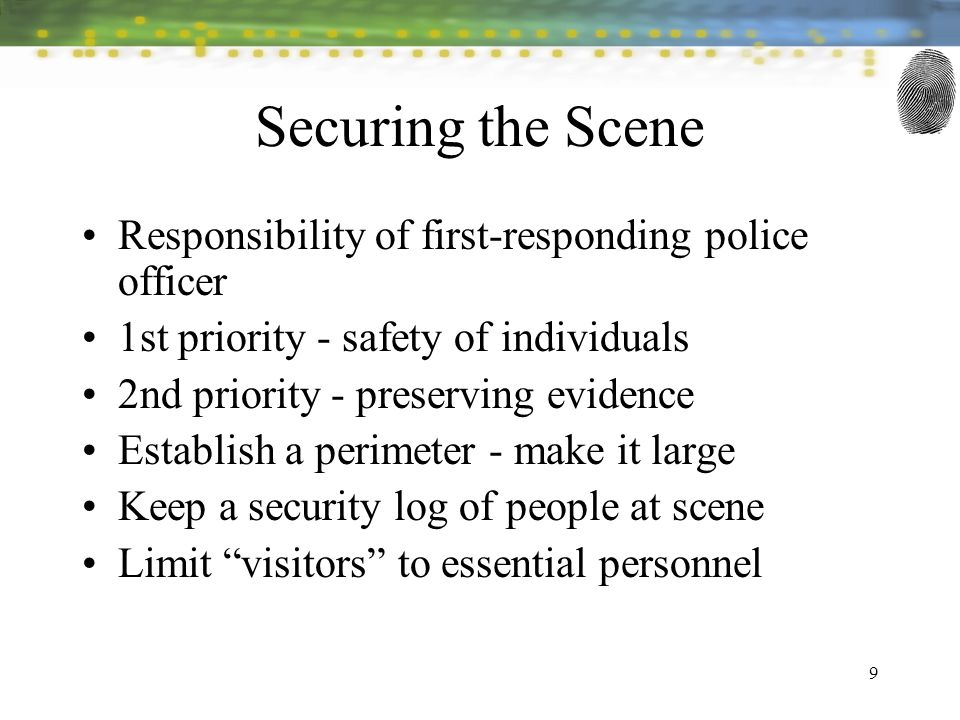 Securing the Scene

• Responsibility of first-responding police officer
• 1st priority - safety of individuals
• 2nd priority - preserving evidence
• Establish a perimeter - make it large
• Keep a security log of people at scene
• Limit “visitors” to essential personnel

9